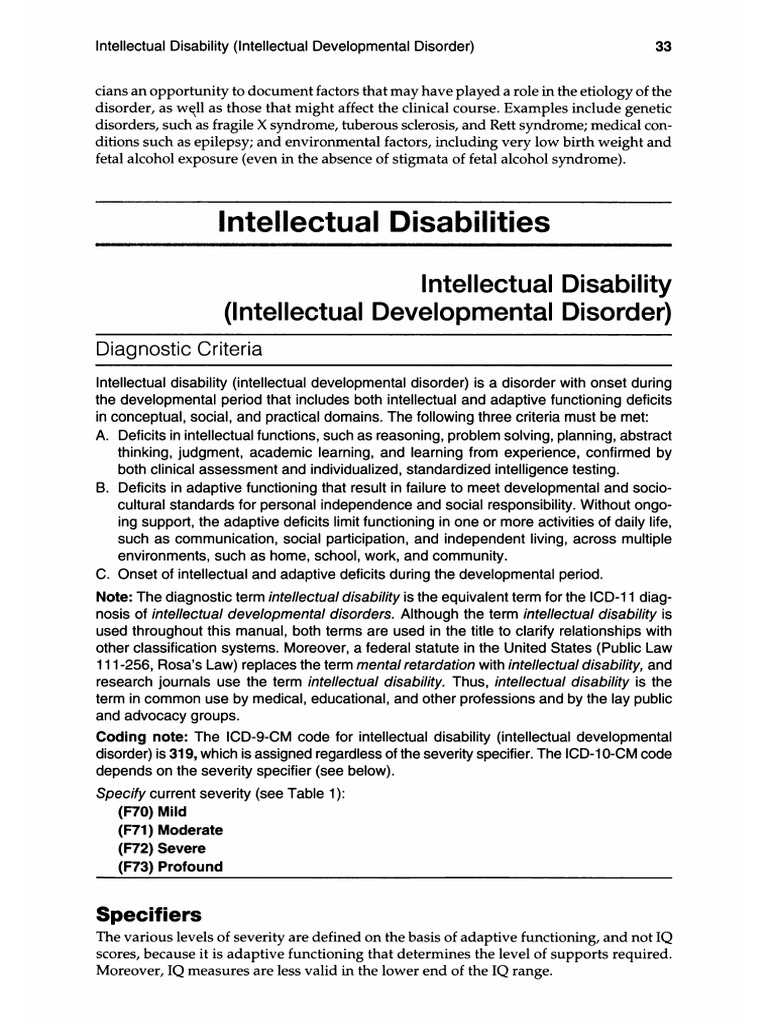 Intellectual Disability (Intellectual Developmental Disorder) 33

cians an opportunity to document factors that may have played a role in the etiology of the disorder, as well as those that might affect the clinical course. Examples include genetic disorders, such as fragile X syndrome, tuberous sclerosis, and Rett syndrome; medical conditions such as epilepsy; and environmental factors, including very low birth weight and fetal alcohol exposure (even in the absence of stigmata of fetal alcohol syndrome).

Intellectual Disabilities

Intellectual Disability (Intellectual Developmental Disorder)

Diagnostic Criteria

Intellectual disability (intellectual developmental disorder) is a disorder with onset during the developmental period that includes both intellectual and adaptive functioning deficits in conceptual, social, and practical domains. The following three criteria must be met:
A. Deficits in intellectual functions, such as reasoning, problem solving, planning, abstract thinking, judgment, academic learning, and learning from experience, confirmed by both clinical assessment and individualized, standardized intelligence testing.
B. Deficits in adaptive functioning that result in failure to meet developmental and sociocultural standards for personal independence and social responsibility. Without ongoing support, the adaptive deficits limit functioning in one or more activities of daily life, such as communication, social participation, and independent living, across multiple environments, such as home, school, work, and community.
C. Onset of intellectual and adaptive deficits during the developmental period.

Note: The diagnostic term intellectual disability is the equivalent term for the ICD-11 diagnosis of intellectual developmental disorders. Although the term intellectual disability is used throughout this manual, both terms are used in the title to clarify relationships with other classification systems. Moreover, a federal statute in the United States (Public Law 111-256, Rosa's Law) replaces the term mental retardation with intellectual disability, and research journals use the term intellectual disability. Thus, intellectual disability is the term in common use by medical, educational, and other professions and by the lay public and advocacy groups.

Coding note: The ICD-9-CM code for intellectual disability (intellectual developmental disorder) is 319, which is assigned regardless of the severity specifier. The ICD-10-CM code depends on the severity specifier (see below).

Specify current severity (see Table 1):
(F70) Mild
(F71) Moderate
(F72) Severe
(F73) Profound

Specifiers

The various levels of severity are defined on the basis of adaptive functioning, and not IQ scores, because it is adaptive functioning that determines the level of supports required. Moreover, IQ measures are less valid in the lower end of the IQ range.